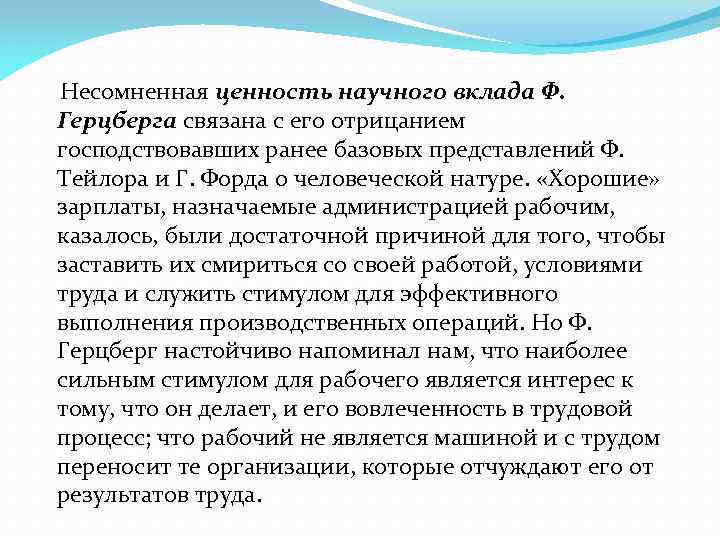 Несомненная ценность научного вклада Ф. Герцберга связана с его отрицанием господствовавших ранее базовых представлений Ф. Тейлора и Г. Форда о человеческой натуре. «Хорошие» зарплаты, назначаемые администрацией рабочим, казалось, были достаточной причиной для того, чтобы заставить их смириться со своей работой, условиями труда и служить стимулом для эффективного выполнения производственных операций. Но Ф. Герцберг настойчиво напоминал нам, что наиболее сильным стимулом для рабочего является интерес к тому, что он делает, и его вовлеченность в трудовой процесс; что рабочий не является машиной и с трудом переносит те организации, которые отчуждают его от результатов труда.